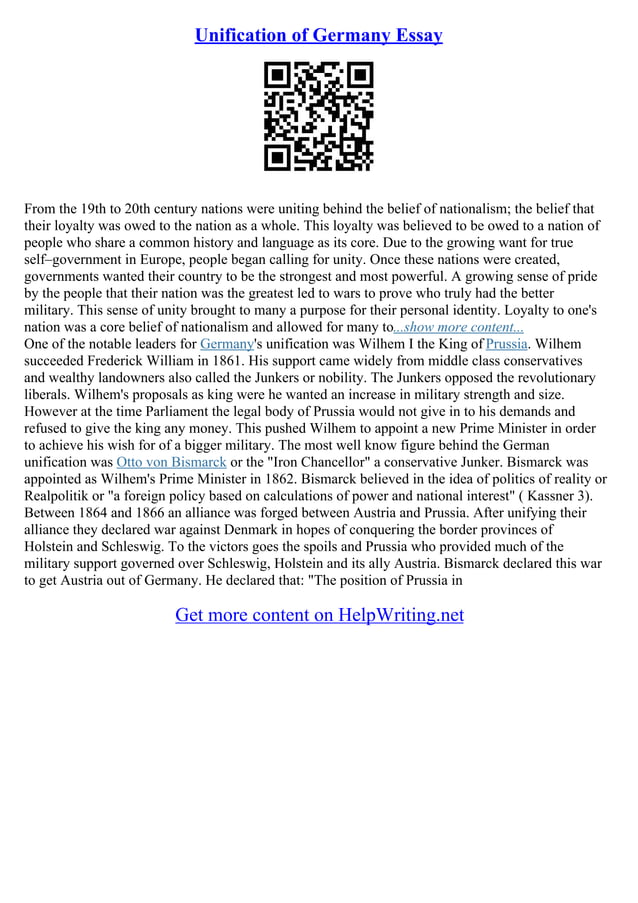 Unification of Germany Essay

From the 19th to 20th century nations were uniting behind the belief of nationalism; the belief that their loyalty was owed to the nation as a whole. This loyalty was believed to be owed to a nation of people who share a common history and language as its core. Due to the growing want for true self–government in Europe, people began calling for unity. Once these nations were created, governments wanted their country to be the strongest and most powerful. A growing sense of pride by the people that their nation was the greatest led to wars to prove who truly had the better military. This sense of unity brought to many a purpose for their personal identity. Loyalty to one's nation was a core belief of nationalism and allowed for many to...show more content...
One of the notable leaders for Germany's unification was Wilhem I the King of Prussia. Wilhem succeeded Frederick William in 1861. His support came widely from middle class conservatives and wealthy landowners also called the Junkers or nobility. The Junkers opposed the revolutionary liberals. Wilhem's proposals as king were he wanted an increase in military strength and size. However at the time Parliament the legal body of Prussia would not give in to his demands and refused to give the king any money. This pushed Wilhem to appoint a new Prime Minister in order to achieve his wish for of a bigger military. The most well know figure behind the German unification was Otto von Bismarck or the "Iron Chancellor" a conservative Junker. Bismarck was appointed as Wilhem's Prime Minister in 1862. Bismarck believed in the idea of politics of reality or Realpolitik or "a foreign policy based on calculations of power and national interest" ( Kassner 3). Between 1864 and 1866 an alliance was forged between Austria and Prussia. After unifying their alliance they declared war against Denmark in hopes of conquering the border provinces of Holstein and Schleswig. To the victors goes the spoils and Prussia who provided much of the military support governed over Schleswig, Holstein and its ally Austria. Bismarck declared this war to get Austria out of Germany. He declared that: "The position of Prussia in

Get more content on HelpWriting.net